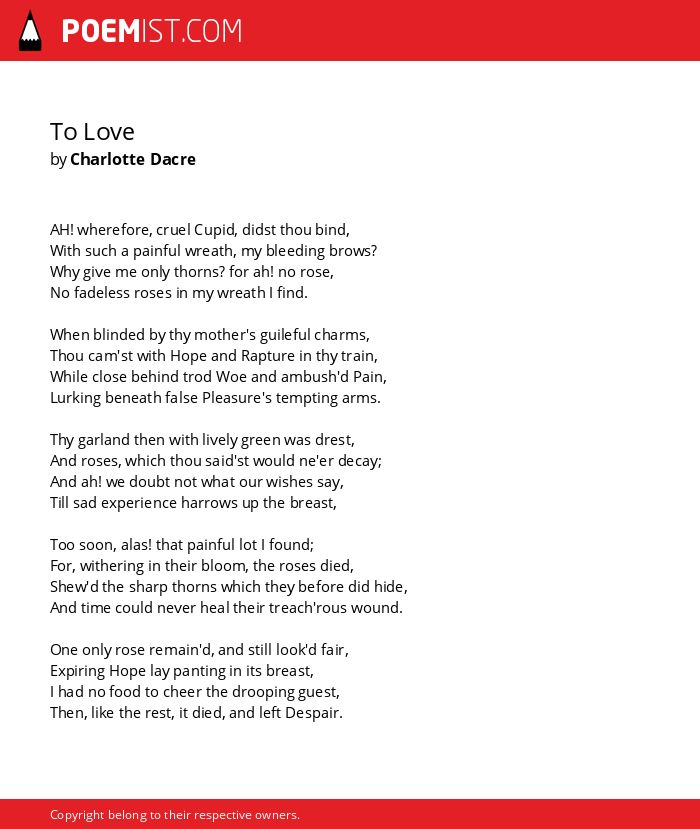 POEMIST.COM

To Love
by Charlotte Dacre

AH! wherefore, cruel Cupid, didst thou bind,
With such a painful wreath, my bleeding brows?
Why give me only thorns? for ah! no rose,
No fadeless roses in my wreath I find.

When blinded by thy mother's guileful charms,
Thou cam'st with Hope and Rapture in thy train,
While close behind trod Woe and ambush'd Pain,
Lurking beneath false Pleasure's tempting arms.

Thy garland then with lively green was drest,
And roses, which thou said'st would ne'er decay;
And ah! we doubt not what our wishes say,
Till sad experience harrows up the breast,

Too soon, alas! that painful lot I found;
For, withering in their bloom, the roses died,
Shew'd the sharp thorns which they before did hide,
And time could never heal their treach'rous wound.

One only rose remain'd, and still look'd fair,
Expiring Hope lay panting in its breast,
I had no food to cheer the drooping guest,
Then, like the rest, it died, and left Despair.

Copyright belong to their respective owners.